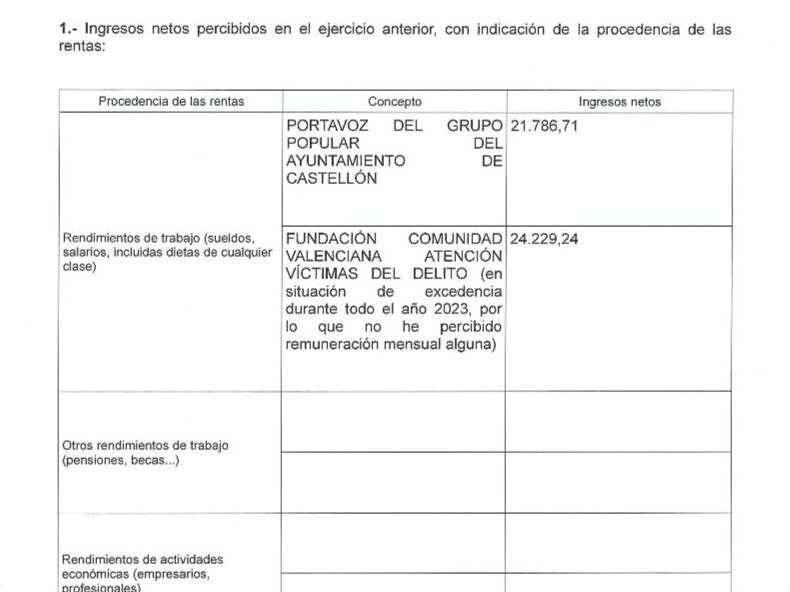 1.- Ingresos netos percibidos en el ejercicio anterior, con indicación de la procedencia de las rentas:

| Procedencia de las rentas | Concepto | Ingresos netos |
|---|---|---|
| Rendimientos de trabajo (sueldos, salarios, incluidas dietas de cualquier clase) | PORTAVOZ DEL GRUPO POPULAR DEL AYUNTAMIENTO DE CASTELLÓN | 21.786,71 |
| | FUNDACIÓN COMUNIDAD VALENCIANA ATENCIÓN VÍCTIMAS DEL DELITO (en situación de excedencia durante todo el año 2023, por lo que no he percibido remuneración mensual alguna) | 24.229,24 |
| Otros rendimientos de trabajo (pensiones, becas...) | | |
| | | |
| Rendimientos de actividades económicas (empresarios, profesionales) | | |
| | | |